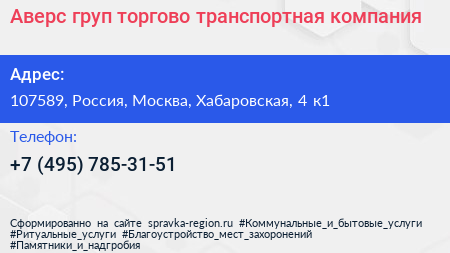 Аверс груп торгово транспортная компания

Адрес:

107589, Россия, Москва, Хабаровская, 4 к1

Телефон:

+7 (495) 785-31-51

Сформированно на сайте spravka-region.ru #Коммунальные_и_бытовые_услуги #Ритуальные_услуги #Благоустройство_мест_захоронений #Памятники_и_надгробия